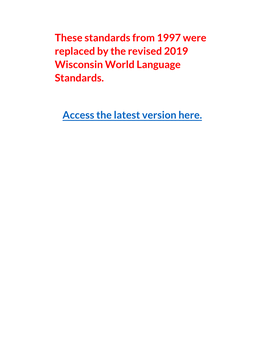 These standards from 1997 were replaced by the revised 2019 Wisconsin World Language Standards.

Access the latest version here.